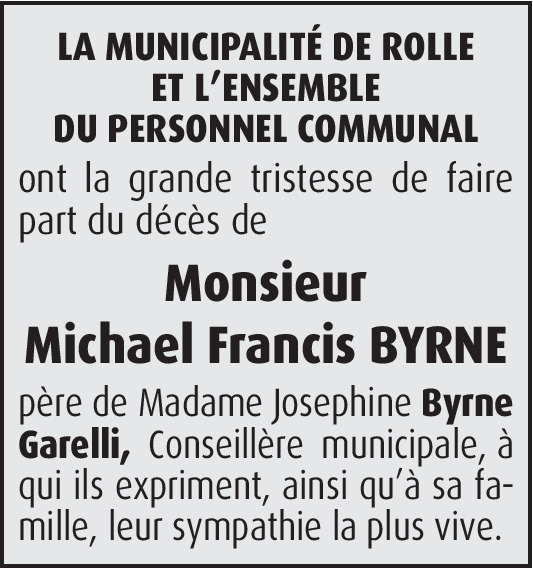 LA MUNICIPALITÉ DE ROLLE
ET L'ENSEMBLE
DU PERSONNEL COMMUNAL

ont la grande tristesse de faire part du décès de

Monsieur
Michael Francis BYRNE

père de Madame Josephine Byrne Garelli, Conseillère municipale, à qui ils expriment, ainsi qu'à sa famille, leur sympathie la plus vive.